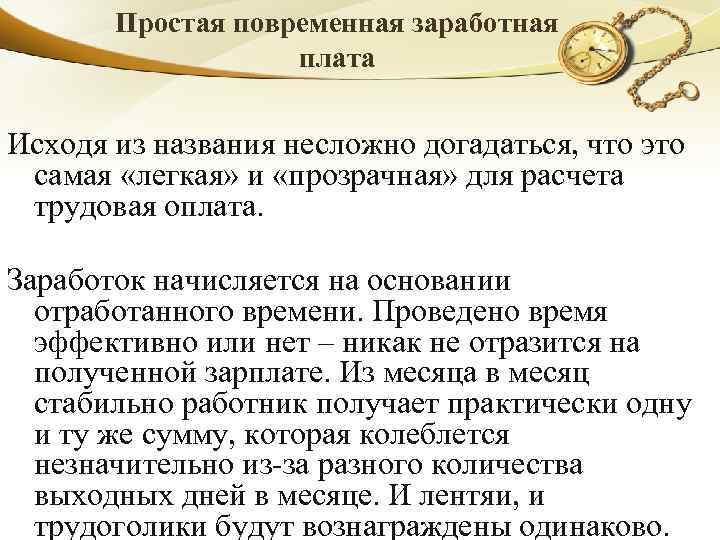 Простая повременная заработная плата

Исходя из названия несложно догадаться, что это самая «легкая» и «прозрачная» для расчета трудовая оплата.

Заработок начисляется на основании отработанного времени. Проведено время эффективно или нет – никак не отразится на полученной зарплате. Из месяца в месяц стабильно работник получает практически одну и ту же сумму, которая колеблется незначительно из-за разного количества выходных дней в месяце. И лентяи, и трудоголики будут вознаграждены одинаково.